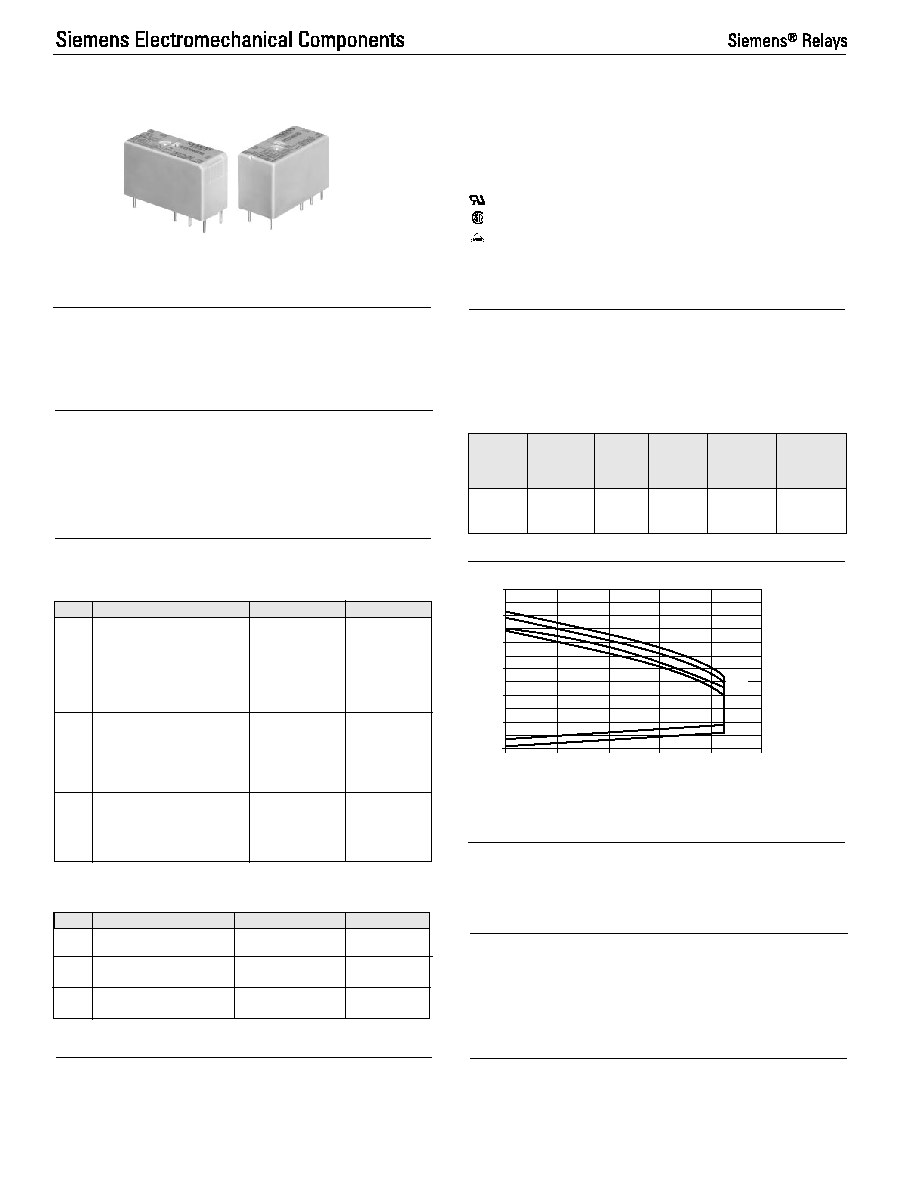 Siemens Electromechanical Components

Siemens® Relays